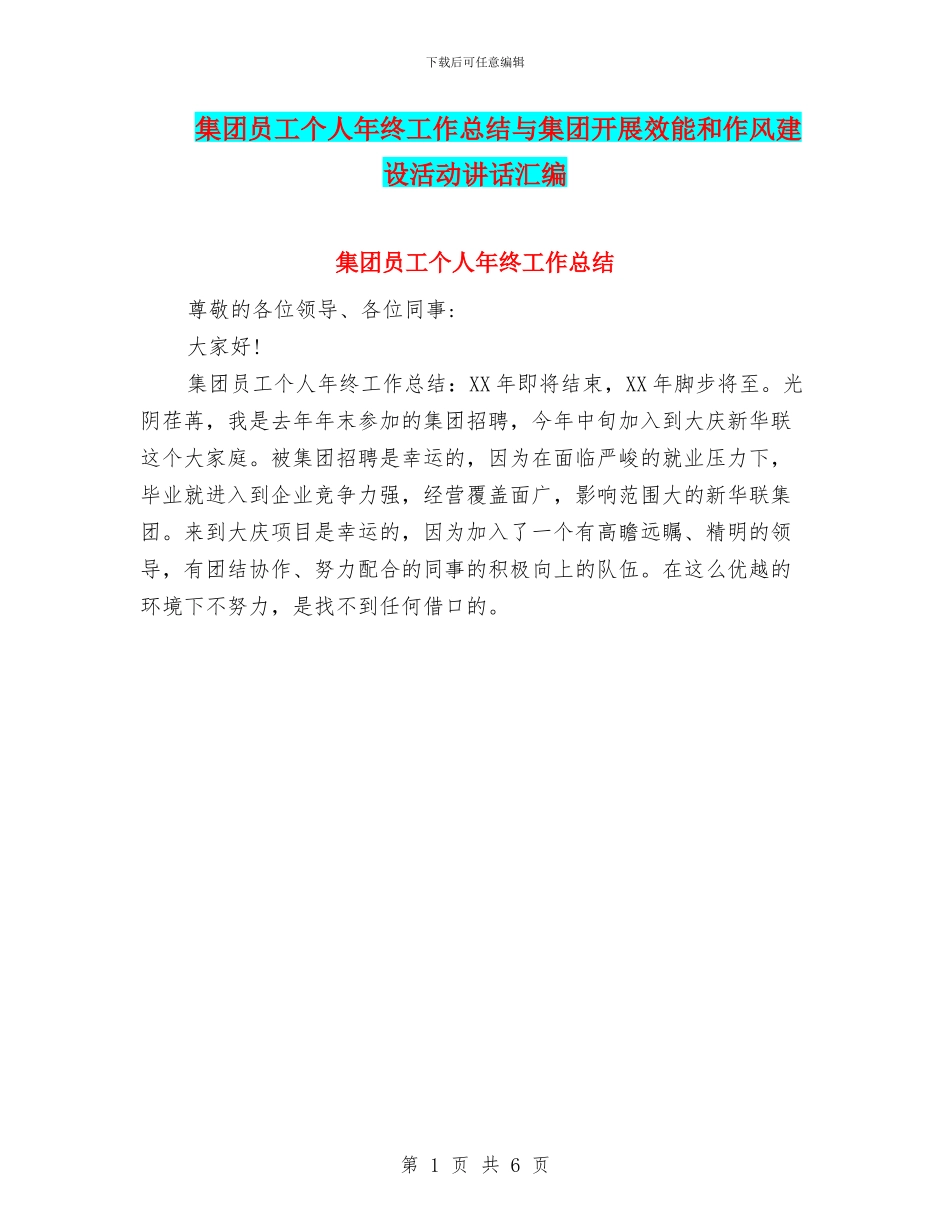 下载后可任意编辑

集团员工个人年终工作总结与集团开展效能和作风建设活动讲话汇编

集团员工个人年终工作总结

尊敬的各位领导、各位同事：

大家好！

集团员工个人年终工作总结：XX年即将结束，XX年脚步将至。光阴荏苒，我是去年年末参加的集团招聘，今年中旬加入到大庆新华联这个大家庭。被集团招聘是幸运的，因为在面临严峻的就业压力下，毕业就进入到企业竞争力强，经营覆盖面广，影响范围大的新华联集团。来到大庆项目是幸运的，因为加入了一个有高瞻远瞩、精明的领导，有团结协作、努力配合的同事的积极向上的队伍。在这么优越的环境下不努力，是找不到任何借口的。

第 1 页 共 6 页